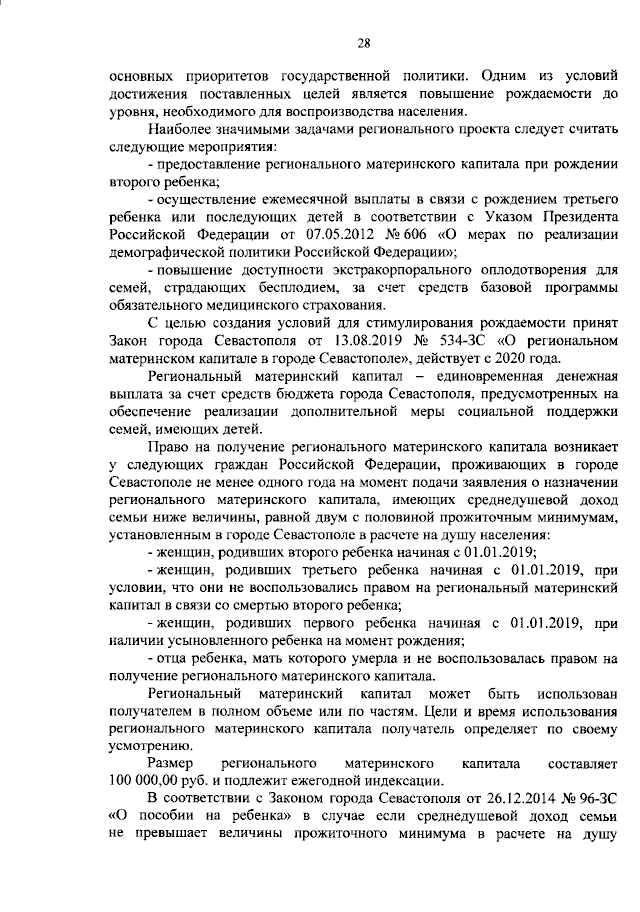 28

основных приоритетов государственной политики. Одним из условий достижения поставленных целей является повышение рождаемости до уровня, необходимого для воспроизводства населения.

Наиболее значимыми задачами регионального проекта следует считать следующие мероприятия:

- предоставление регионального материнского капитала при рождении второго ребенка;

- осуществление ежемесячной выплаты в связи с рождением третьего ребенка или последующих детей в соответствии с Указом Президента Российской Федерации от 07.05.2012 № 606 «О мерах по реализации демографической политики Российской Федерации»;

- повышение доступности экстракорпорального оплодотворения для семей, страдающих бесплодием, за счет средств базовой программы обязательного медицинского страхования.

С целью создания условий для стимулирования рождаемости принят Закон города Севастополя от 13.08.2019 № 534-ЗС «О региональном материнском капитале в городе Севастополе», действует с 2020 года.

Региональный материнский капитал – единовременная денежная выплата за счет средств бюджета города Севастополя, предусмотренных на обеспечение реализации дополнительной меры социальной поддержки семей, имеющих детей.

Право на получение регионального материнского капитала возникает у следующих граждан Российской Федерации, проживающих в городе Севастополе не менее одного года на момент подачи заявления о назначении регионального материнского капитала, имеющих среднедушевой доход семьи ниже величины, равной двум с половиной прожиточным минимумам, установленным в городе Севастополе в расчете на душу населения:

- женщин, родивших второго ребенка начиная с 01.01.2019;

- женщин, родивших третьего ребенка начиная с 01.01.2019, при условии, что они не воспользовались правом на региональный материнский капитал в связи со смертью второго ребенка;

- женщин, родивших первого ребенка начиная с 01.01.2019, при наличии усыновленного ребенка на момент рождения;

- отца ребенка, мать которого умерла и не воспользовалась правом на получение регионального материнского капитала.

Региональный материнский капитал может быть использован получателем в полном объеме или по частям. Цели и время использования регионального материнского капитала получатель определяет по своему усмотрению.

Размер регионального материнского капитала составляет 100 000,00 руб. и подлежит ежегодной индексации.

В соответствии с Законом города Севастополя от 26.12.2014 № 96-ЗС «О пособии на ребенка» в случае если среднедушевой доход семьи не превышает величины прожиточного минимума в расчете на душу